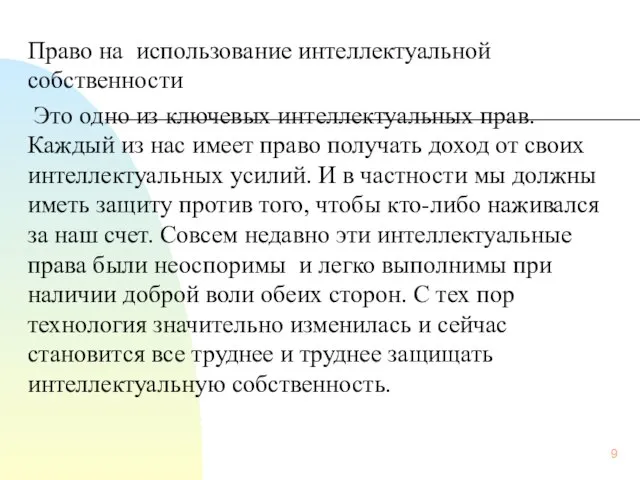 Право на использование интеллектуальной собственности

Это одно из ключевых интеллектуальных прав. Каждый из нас имеет право получать доход от своих интеллектуальных усилий. И в частности мы должны иметь защиту против того, чтобы кто-либо наживался за наш счет. Совсем недавно эти интеллектуальные права были неоспоримы и легко выполнимы при наличии доброй воли обеих сторон. С тех пор технология значительно изменилась и сейчас становится все труднее и труднее защищать интеллектуальную собственность.

9